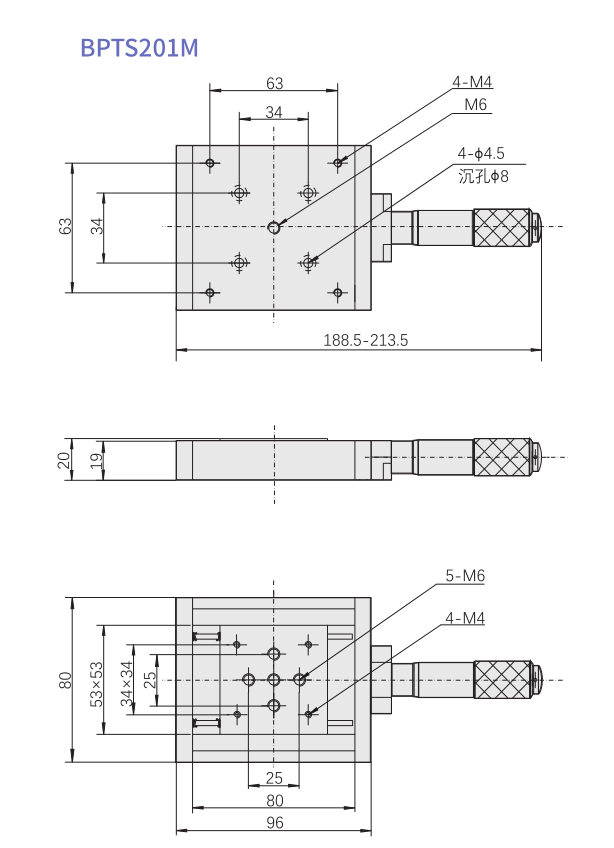 BPTS201M

63
34
4-M4
M6
4-ϕ4.5
沉孔ϕ8
63
34
188.5-213.5

20
19

5-M6
4-M4
80
53×53
34×34
25
25
80
96